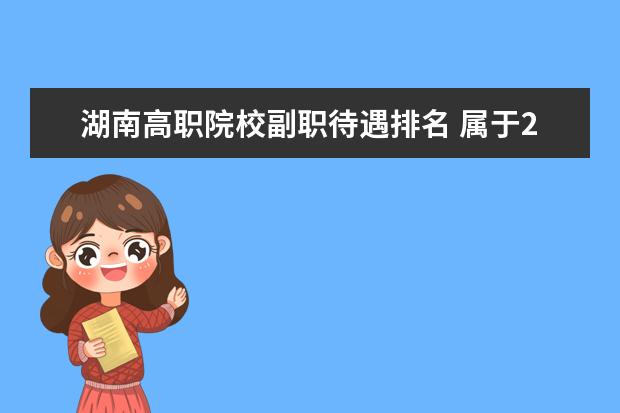 湖南高职院校副职待遇排名 属于2